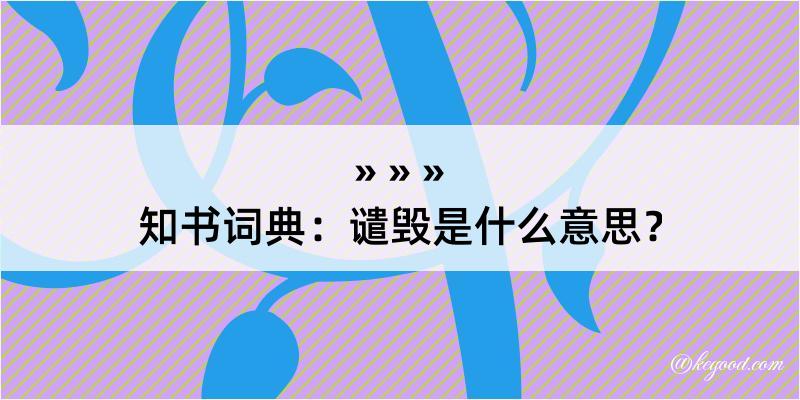 » » »
知书词典：谴毁是什么意思？

@kegood.com